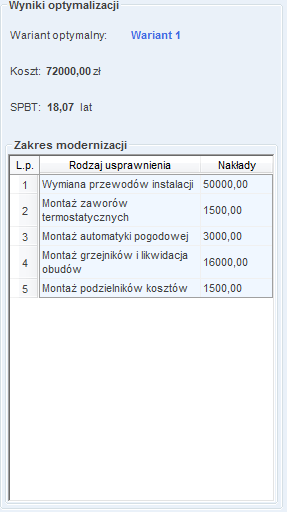 Wyniki optymalizacji

Wariant optymalny: Wariant 1

Koszt: 72000,00 zł

SPBT: 18,07 lat

Zakres modernizacji

| L.p. | Rodzaj usprawnienia | Nakłady |
|---|---|---|
| 1 | Wymiana przewodów instalacji | 50000,00 |
| 2 | Montaż zaworów termostatycznych | 1500,00 |
| 3 | Montaż automatyki pogodowej | 3000,00 |
| 4 | Montaż grzejników i likwidacja obudów | 16000,00 |
| 5 | Montaż podzielników kosztów | 1500,00 |